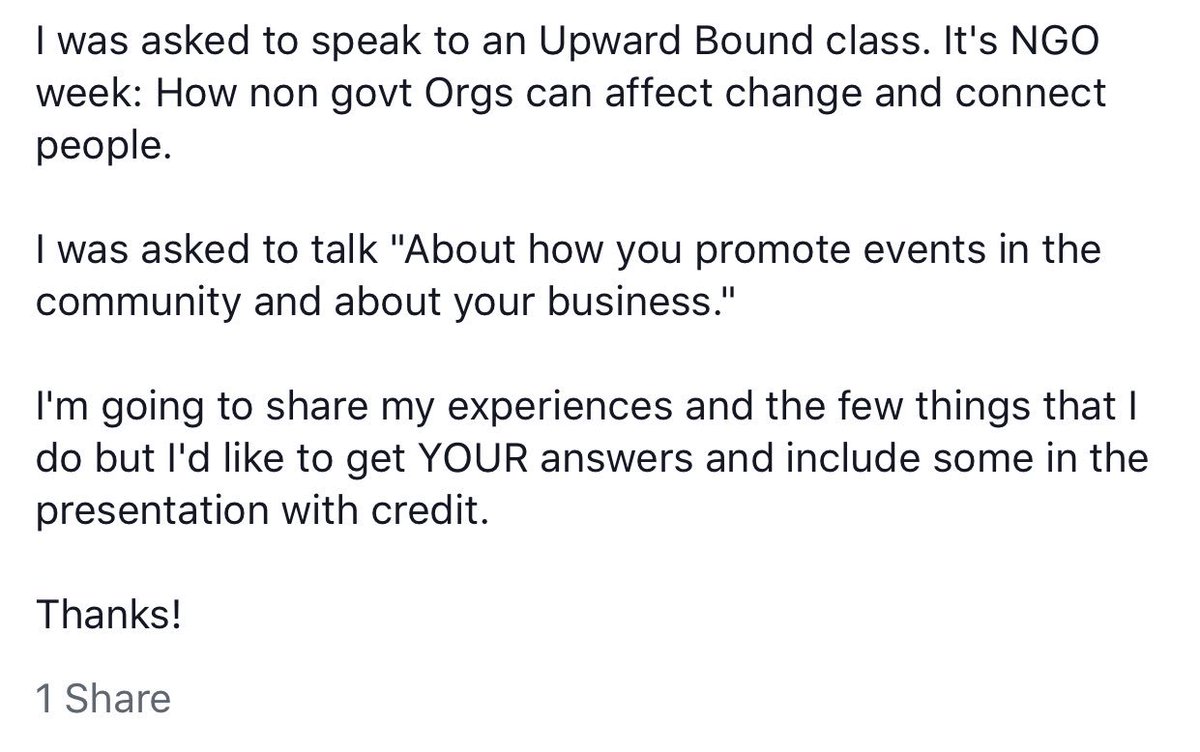 I was asked to speak to an Upward Bound class. It's NGO week: How non govt Orgs can affect change and connect people.

I was asked to talk "About how you promote events in the community and about your business."

I'm going to share my experiences and the few things that I do but I'd like to get YOUR answers and include some in the presentation with credit.

Thanks!

1 Share